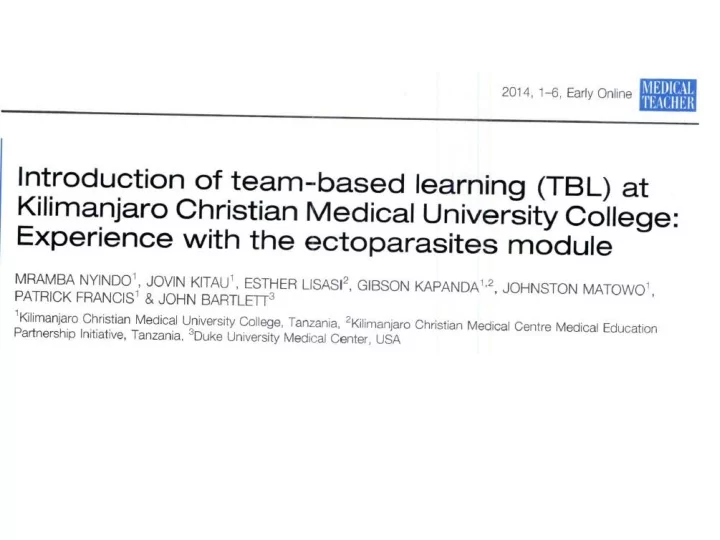 2014, 1–6, Early Online MEDICAL TEACHER

Introduction of team-based learning (TBL) at Kilimanjaro Christian Medical University College: Experience with the ectoparasites module

MRAMBA NYINDO$^1$, JOVIN KITAU$^1$, ESTHER LISASI$^2$, GIBSON KAPANDA$^{1,2}$, JOHNSTON MATOWO$^1$, PATRICK FRANCIS$^1$ & JOHN BARTLETT$^3$

$^1$Kilimanjaro Christian Medical University College, Tanzania, $^2$Kilimanjaro Christian Medical Centre Medical Education Partnership Initiative, Tanzania, $^3$Duke University Medical Center, USA